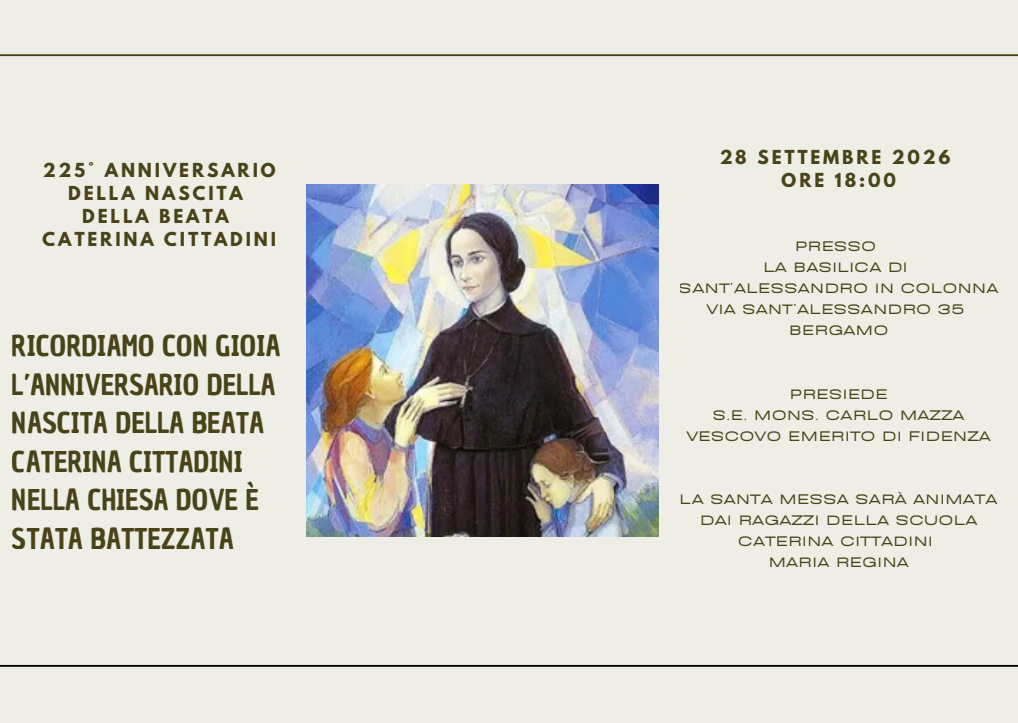 225° ANNIVERSARIO
DELLA NASCITA
DELLA BEATA
CATERINA CITTADINI

RICORDIAMO CON GIOIA L'ANNIVERSARIO DELLA NASCITA DELLA BEATA CATERINA CITTADINI NELLA CHIESA DOVE È STATA BATTEZZATA

28 SETTEMBRE 2026
ORE 18:00

PRESSO
LA BASILICA DI
SANT'ALESSANDRO IN COLONNA
VIA SANT'ALESSANDRO 35
BERGAMO

PRESIEDE
S.E. MONS. CARLO MAZZA
VESCOVO EMERITO DI FIDENZA

LA SANTA MESSA SARÀ ANIMATA
DAI RAGAZZI DELLA SCUOLA
CATERINA CITTADINI
MARIA REGINA